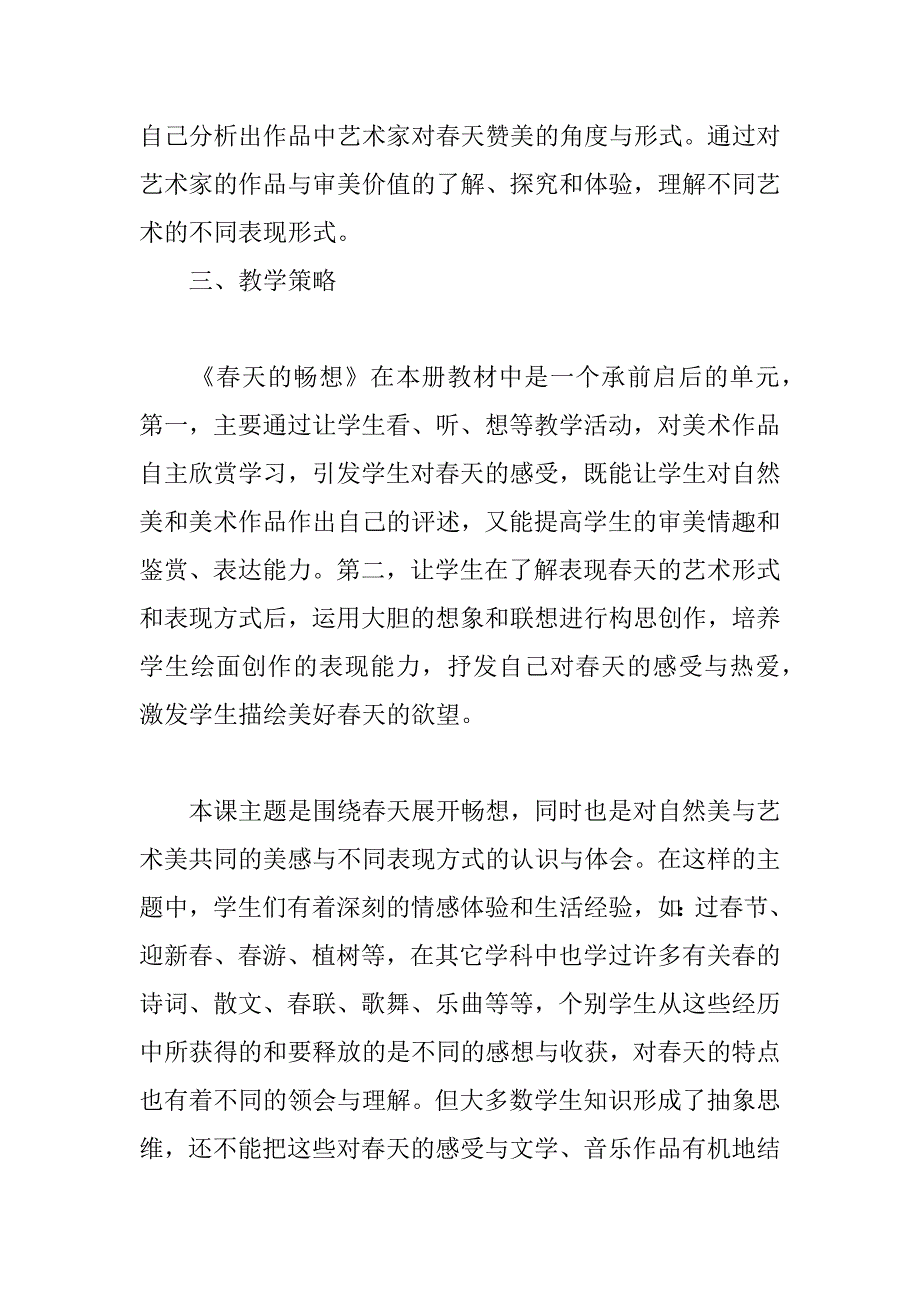 自己分析出作品中艺术家对春天赞美的角度与形式。通过对艺术家的作品与审美价值的了解、探究和体验，理解不同艺术的不同表现形式。

三、教学策略

《春天的畅想》在本册教材中是一个承前启后的单元，第一，主要通过让学生看、听、想等教学活动，对美术作品自主欣赏学习，引发学生对春天的感受，既能让学生对自然美和美术作品作出自己的评述，又能提高学生的审美情趣和鉴赏、表达能力。第二，让学生在了解表现春天的艺术形式和表现方式后，运用大胆的想象和联想进行构思创作，培养学生绘面创作的表现能力，抒发自己对春天的感受与热爱，激发学生描绘美好春天的欲望。

本课主题是围绕春天展开畅想，同时也是对自然美与艺术美共同的美感与不同表现方式的认识与体会。在这样的主题中，学生们有着深刻的情感体验和生活经验，如:过春节、迎新春、春游、植树等，在其它学科中也学过许多有关春的诗词、散文、春联、歌舞、乐曲等等，个别学生从这些经历中所获得的和要释放的是不同的感想与收获，对春天的特点也有着不同的领会与理解。但大多数学生知识形成了抽象思维，还不能把这些对春天的感受与文学、音乐作品有机地结